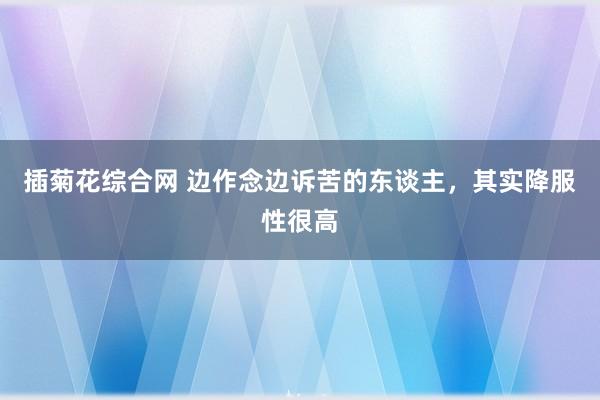 插菊花综合网 边作念边诉苦的东谈主，其实降服性很高